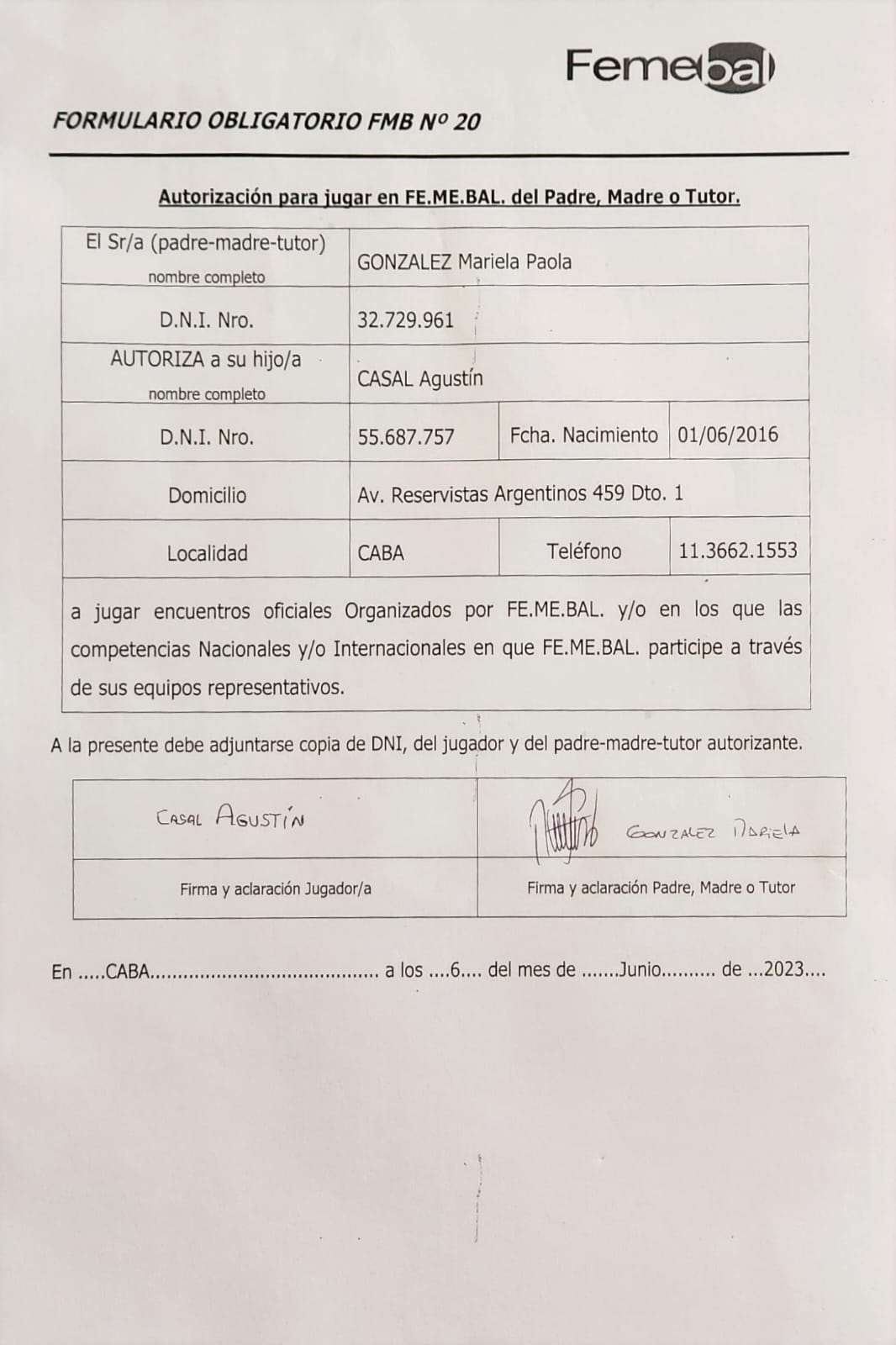 Femebal

FORMULARIO OBLIGATORIO FMB Nº 20

Autorización para jugar en FE.ME.BAL. del Padre, Madre o Tutor.

| El Sr/a (padre-madre-tutor) nombre completo | GONZALEZ Mariela Paola | | |
|---|---|---|---|
| D.N.I. Nro. | 32.729.961 | | |
| AUTORIZA a su hijo/a nombre completo | CASAL Agustín | | |
| D.N.I. Nro. | 55.687.757 | Fcha. Nacimiento | 01/06/2016 |
| Domicilio | Av. Reservistas Argentinos 459 Dto. 1 | | |
| Localidad | CABA | Teléfono | 11.3662.1553 |

a jugar encuentros oficiales Organizados por FE.ME.BAL. y/o en los que las competencias Nacionales y/o Internacionales en que FE.ME.BAL. participe a través de sus equipos representativos.

A la presente debe adjuntarse copia de DNI, del jugador y del padre-madre-tutor autorizante.

| CASAL AGUSTÍN | GONZALEZ MARIELA |
|---|---|
| Firma y aclaración Jugador/a | Firma y aclaración Padre, Madre o Tutor |

En .....CABA......................................... a los ....6.... del mes de .......Junio.......... de ...2023....